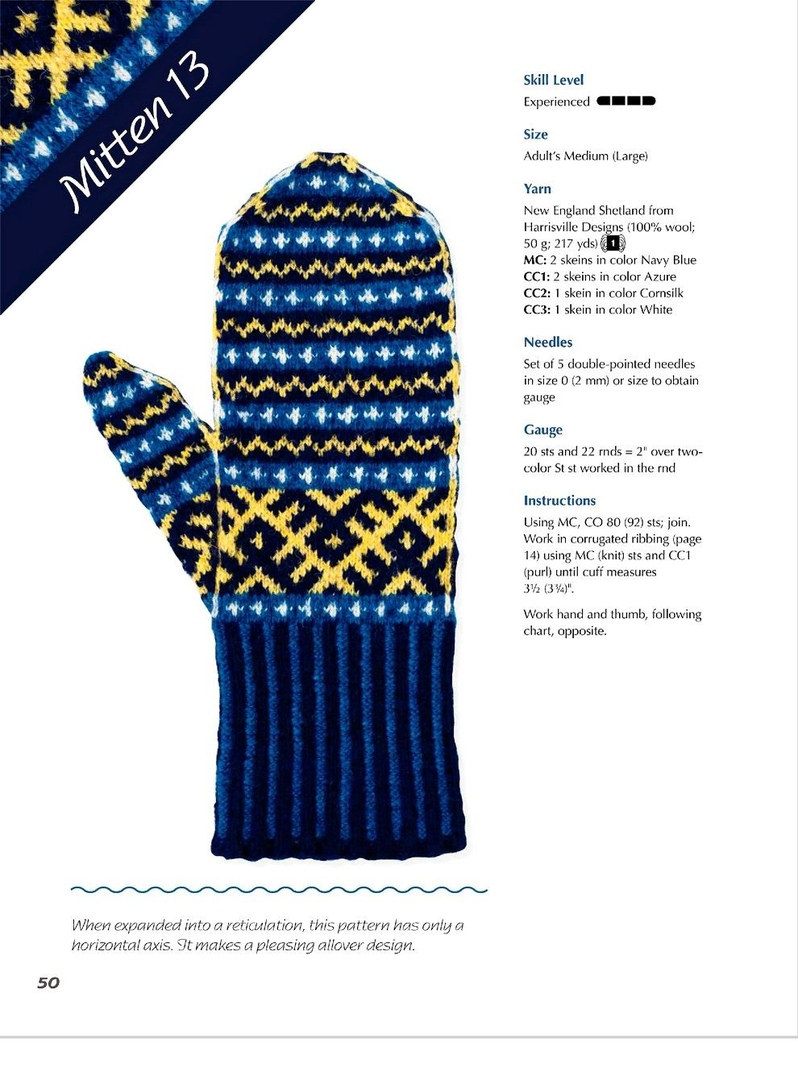 Mitten 13

Skill Level
Experienced

Size
Adult's Medium (Large)

Yarn
New England Shetland from Harrisville Designs (100% wool; 50 g; 217 yds) 1
MC: 2 skeins in color Navy Blue
CC1: 2 skeins in color Azure
CC2: 1 skein in color Cornsilk
CC3: 1 skein in color White

Needles
Set of 5 double-pointed needles in size 0 (2 mm) or size to obtain gauge

Gauge
20 sts and 22 rnds = 2" over two-color St st worked in the rnd

Instructions
Using MC, CO 80 (92) sts; join. Work in corrugated ribbing (page 14) using MC (knit) sts and CC1 (purl) until cuff measures 3½ (3¾)".

Work hand and thumb, following chart, opposite.

When expanded into a reticulation, this pattern has only a horizontal axis. It makes a pleasing allover design.

50